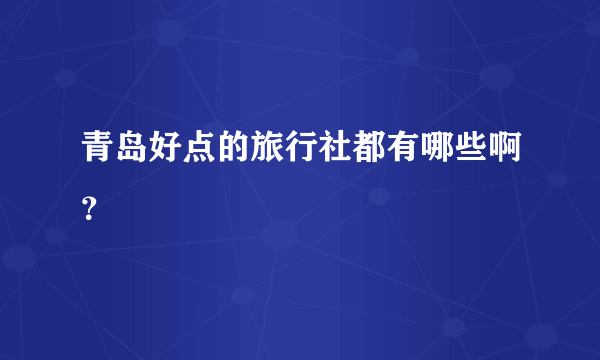 青岛好点的旅行社都有哪些啊？